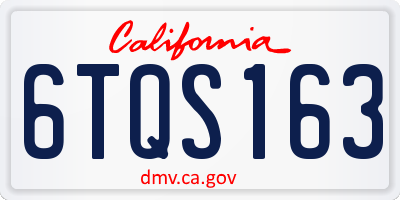 California

6TQS163

dmv.ca.gov